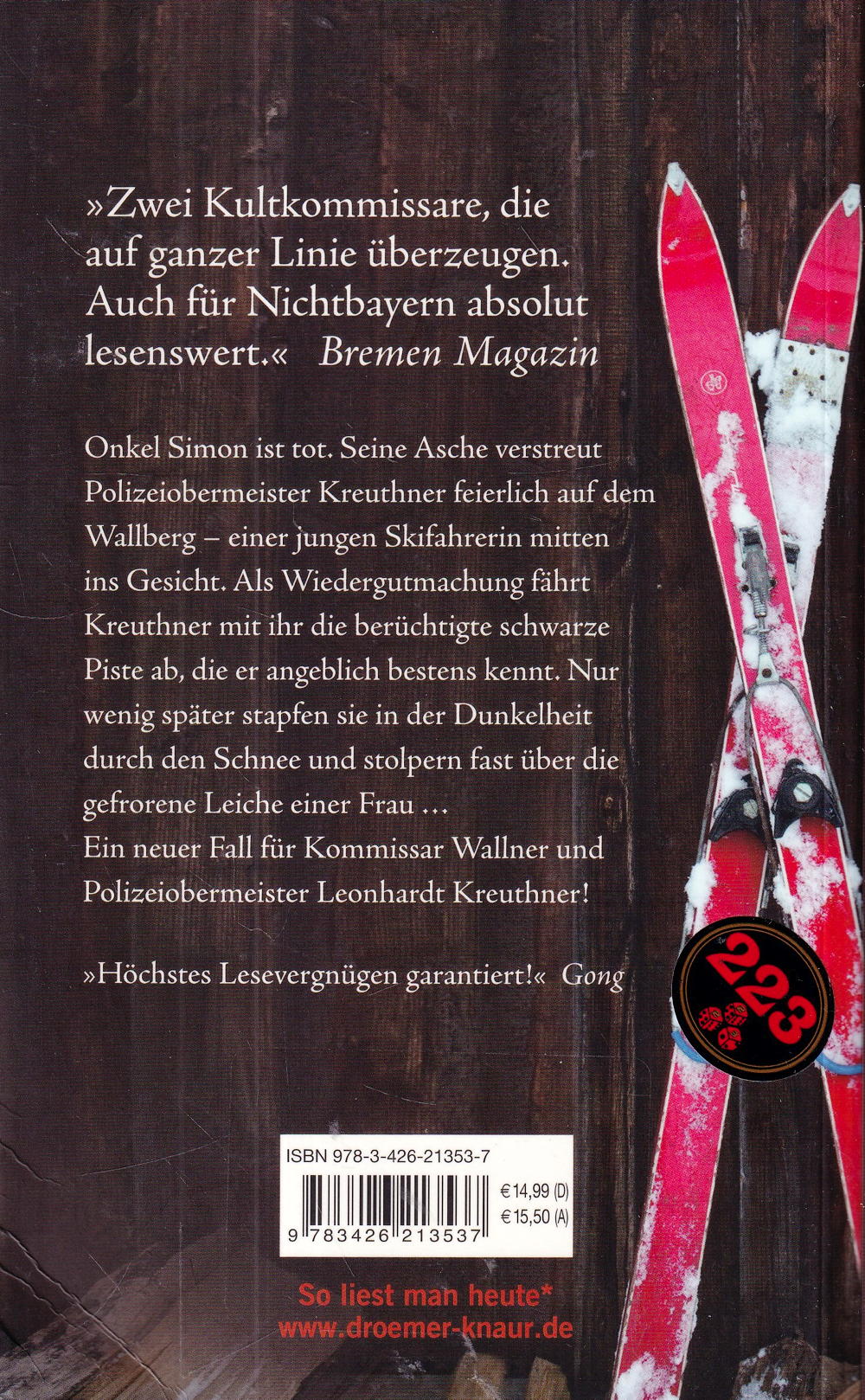 »Zwei Kultkommissare, die auf ganzer Linie überzeugen. Auch für Nichtbayern absolut lesenswert.« Bremen Magazin

Onkel Simon ist tot. Seine Asche verstreut Polizeiobermeister Kreuthner feierlich auf dem Wallberg – einer jungen Skifahrerin mitten ins Gesicht. Als Wiedergutmachung fährt Kreuthner mit ihr die berüchtigte schwarze Piste ab, die er angeblich bestens kennt. Nur wenig später stapfen sie in der Dunkelheit durch den Schnee und stolpern fast über die gefrorene Leiche einer Frau …
Ein neuer Fall für Kommissar Wallner und Polizeiobermeister Leonhardt Kreuthner!

»Höchstes Lesevergnügen garantiert!« Gong

223

ISBN 978-3-426-21353-7
€ 14,99 (D)
€ 15,50 (A)
9 783426 213537

So liest man heute*
www.droemer-knaur.de